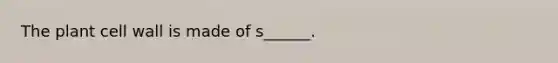 The plant cell wall is made of s______.